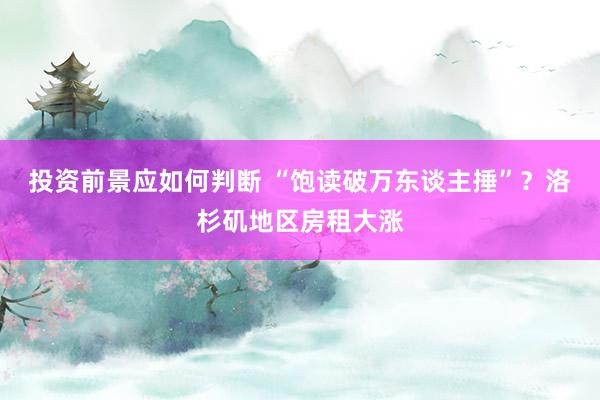 投资前景应如何判断“饱读破万东谈主捶”？洛杉矶地区房租大涨